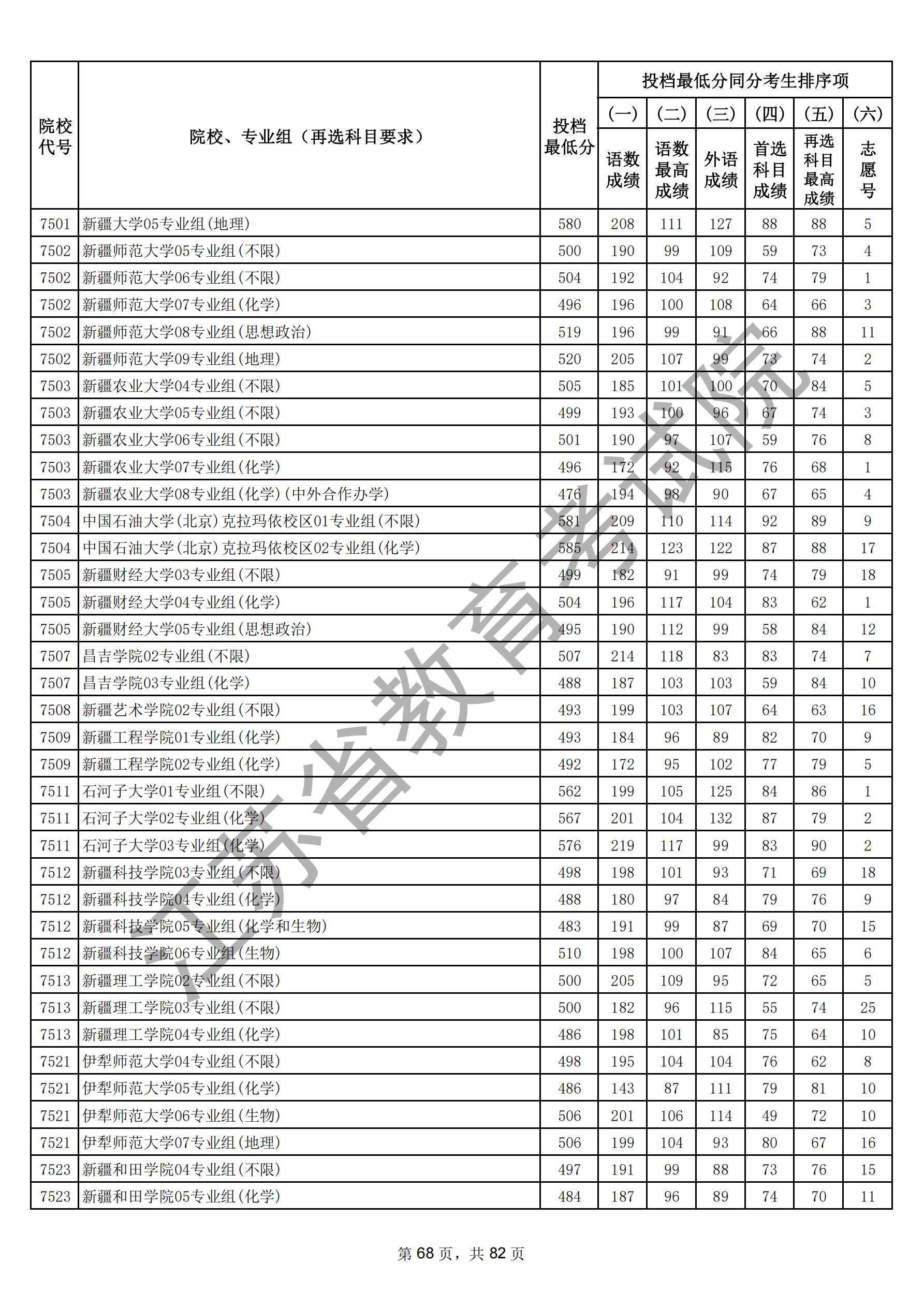 | 院校代号 | 院校、专业组（再选科目要求） | 投档最低分 | 投档最低分同分考生排序项 (一) 语数成绩 | (二) 语数最高成绩 | (三) 外语成绩 | (四) 首选科目成绩 | (五) 再选科目最高成绩 | (六) 志愿号 |
|---|---|---|---|---|---|---|---|---|
| 7501 | 新疆大学05专业组(地理) | 580 | 208 | 111 | 127 | 88 | 88 | 5 |
| 7502 | 新疆师范大学05专业组(不限) | 500 | 190 | 99 | 109 | 59 | 73 | 4 |
| 7502 | 新疆师范大学06专业组(不限) | 504 | 192 | 104 | 92 | 74 | 79 | 1 |
| 7502 | 新疆师范大学07专业组(化学) | 496 | 196 | 100 | 108 | 64 | 66 | 3 |
| 7502 | 新疆师范大学08专业组(思想政治) | 519 | 196 | 99 | 91 | 66 | 88 | 11 |
| 7502 | 新疆师范大学09专业组(地理) | 520 | 205 | 107 | 99 | 73 | 74 | 2 |
| 7503 | 新疆农业大学04专业组(不限) | 505 | 185 | 101 | 100 | 70 | 84 | 5 |
| 7503 | 新疆农业大学05专业组(不限) | 499 | 193 | 100 | 96 | 67 | 74 | 3 |
| 7503 | 新疆农业大学06专业组(不限) | 501 | 190 | 97 | 107 | 59 | 76 | 8 |
| 7503 | 新疆农业大学07专业组(化学) | 496 | 172 | 92 | 115 | 76 | 68 | 1 |
| 7503 | 新疆农业大学08专业组(化学)(中外合作办学) | 476 | 194 | 98 | 90 | 67 | 65 | 4 |
| 7504 | 中国石油大学(北京)克拉玛依校区01专业组(不限) | 581 | 209 | 110 | 114 | 92 | 89 | 9 |
| 7504 | 中国石油大学(北京)克拉玛依校区02专业组(化学) | 585 | 214 | 123 | 122 | 87 | 88 | 17 |
| 7505 | 新疆财经大学03专业组(不限) | 499 | 182 | 91 | 99 | 74 | 79 | 18 |
| 7505 | 新疆财经大学04专业组(化学) | 504 | 196 | 117 | 104 | 83 | 62 | 1 |
| 7505 | 新疆财经大学05专业组(思想政治) | 495 | 190 | 112 | 99 | 58 | 84 | 12 |
| 7507 | 昌吉学院02专业组(不限) | 507 | 214 | 118 | 83 | 83 | 74 | 7 |
| 7507 | 昌吉学院03专业组(化学) | 488 | 187 | 103 | 103 | 59 | 84 | 10 |
| 7508 | 新疆艺术学院02专业组(不限) | 493 | 199 | 103 | 107 | 64 | 63 | 16 |
| 7509 | 新疆工程学院01专业组(化学) | 493 | 184 | 96 | 89 | 82 | 70 | 9 |
| 7509 | 新疆工程学院02专业组(化学) | 492 | 172 | 95 | 102 | 77 | 79 | 5 |
| 7511 | 石河子大学01专业组(不限) | 562 | 199 | 105 | 125 | 84 | 86 | 1 |
| 7511 | 石河子大学02专业组(化学) | 567 | 201 | 104 | 132 | 87 | 79 | 2 |
| 7511 | 石河子大学03专业组(化学) | 576 | 219 | 117 | 99 | 83 | 90 | 2 |
| 7512 | 新疆科技学院03专业组(不限) | 498 | 198 | 101 | 93 | 71 | 69 | 18 |
| 7512 | 新疆科技学院04专业组(化学) | 488 | 180 | 97 | 84 | 79 | 76 | 9 |
| 7512 | 新疆科技学院05专业组(化学和生物) | 483 | 191 | 99 | 87 | 69 | 70 | 15 |
| 7512 | 新疆科技学院06专业组(生物) | 510 | 198 | 100 | 107 | 84 | 65 | 6 |
| 7513 | 新疆理工学院02专业组(不限) | 500 | 205 | 109 | 95 | 72 | 65 | 5 |
| 7513 | 新疆理工学院03专业组(不限) | 500 | 182 | 96 | 115 | 55 | 74 | 25 |
| 7513 | 新疆理工学院04专业组(化学) | 486 | 198 | 101 | 85 | 75 | 64 | 10 |
| 7521 | 伊犁师范大学04专业组(不限) | 498 | 195 | 104 | 104 | 76 | 62 | 8 |
| 7521 | 伊犁师范大学05专业组(化学) | 486 | 143 | 87 | 111 | 79 | 81 | 10 |
| 7521 | 伊犁师范大学06专业组(生物) | 506 | 201 | 106 | 114 | 49 | 72 | 10 |
| 7521 | 伊犁师范大学07专业组(地理) | 506 | 199 | 104 | 93 | 80 | 67 | 16 |
| 7523 | 新疆和田学院04专业组(不限) | 497 | 191 | 99 | 88 | 73 | 76 | 15 |
| 7523 | 新疆和田学院05专业组(化学) | 484 | 187 | 96 | 89 | 74 | 70 | 11 |

江苏省教育考试院

第 68 页，共 82 页